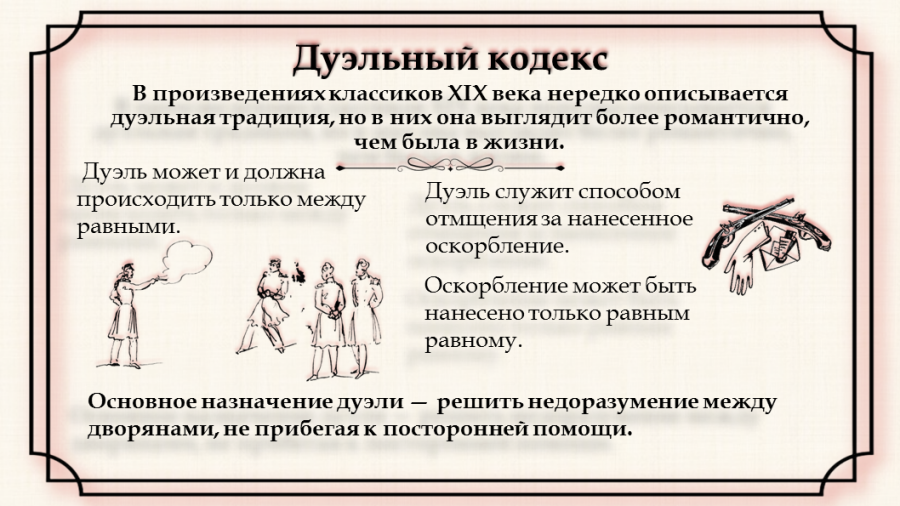 Дуэльный кодекс

В произведениях классиков XIX века нередко описывается дуэльная традиция, но в них она выглядит более романтично, чем была в жизни.

Дуэль может и должна происходить только между равными.

Дуэль служит способом отмщения за нанесенное оскорбление.

Оскорбление может быть нанесено только равным равному.

Основное назначение дуэли — решить недоразумение между дворянами, не прибегая к посторонней помощи.